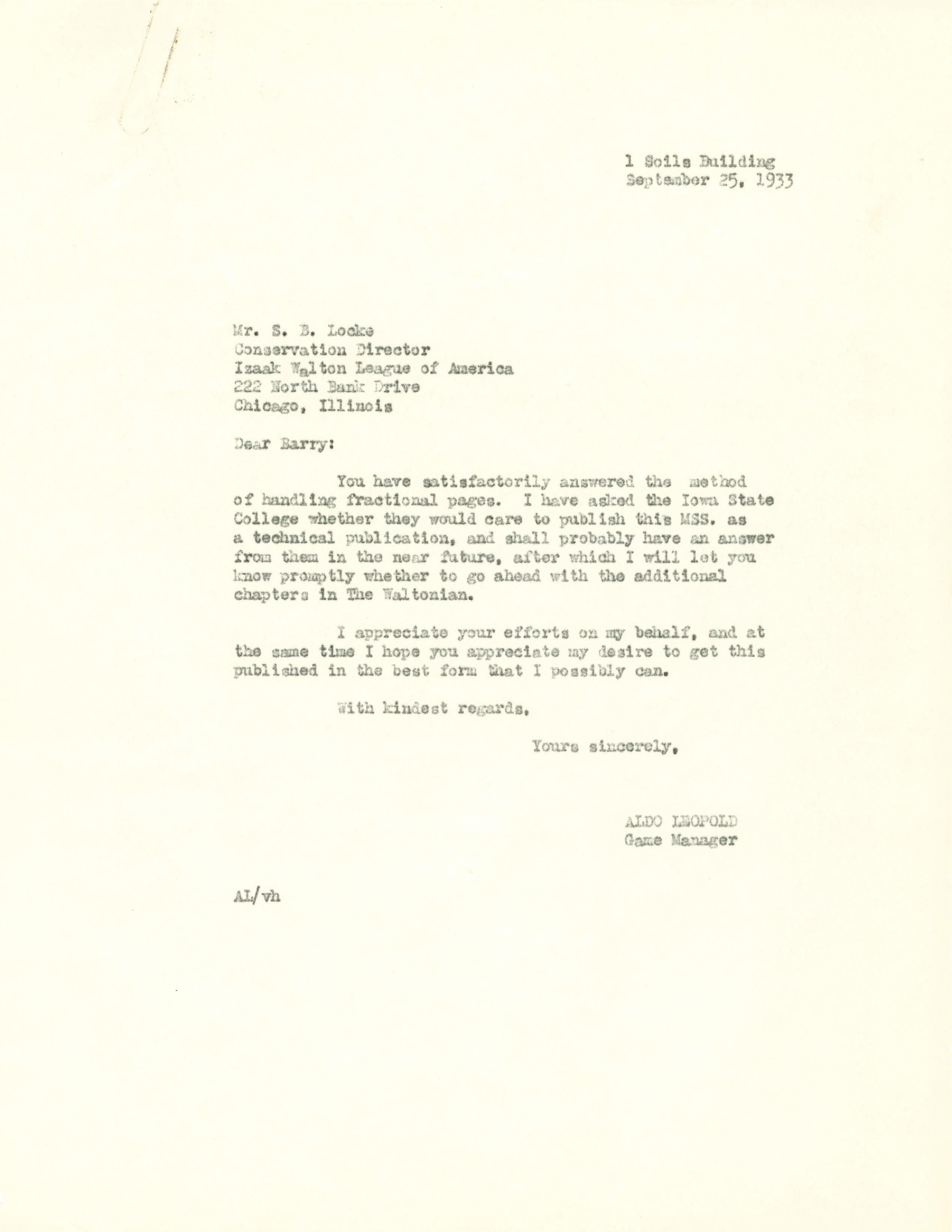 1 Soils Building
September 25, 1933

Mr. S. B. Locke
Conservation Director
Izaak Walton League of America
222 North Bank Drive
Chicago, Illinois

Dear Barry:

You have satisfactorily answered the method of handling fractional pages. I have asked the Iowa State College whether they would care to publish this MSS. as a technical publication, and shall probably have an answer from them in the near future, after which I will let you know promptly whether to go ahead with the additional chapters in The Waltonian.

I appreciate your efforts on my behalf, and at the same time I hope you appreciate my desire to get this published in the best form that I possibly can.

With kindest regards,

Yours sincerely,

ALDO LEOPOLD
Game Manager

AL/vh